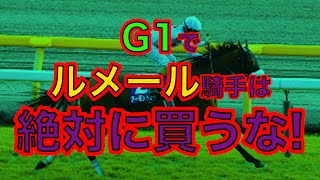 G1で
ルメール騎手は
絶対に買うな!